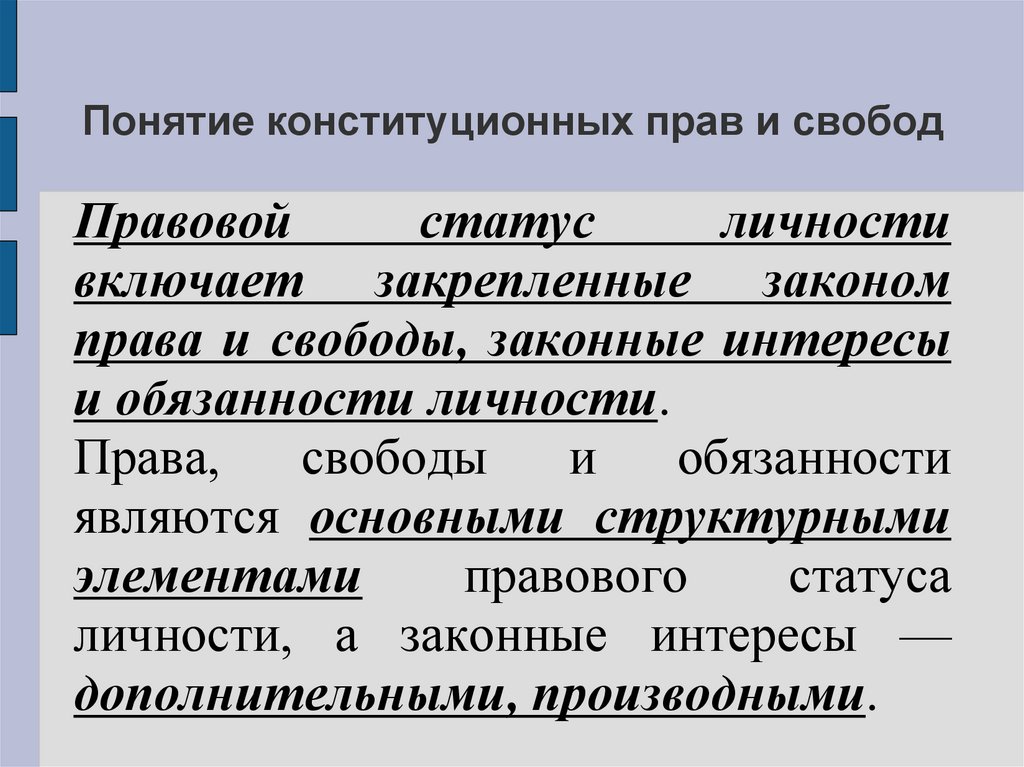 Понятие конституционных прав и свобод

Правовой статус личности включает закрепленные законом права и свободы, законные интересы и обязанности личности.
Права, свободы и обязанности являются основными структурными элементами правового статуса личности, а законные интересы — дополнительными, производными.